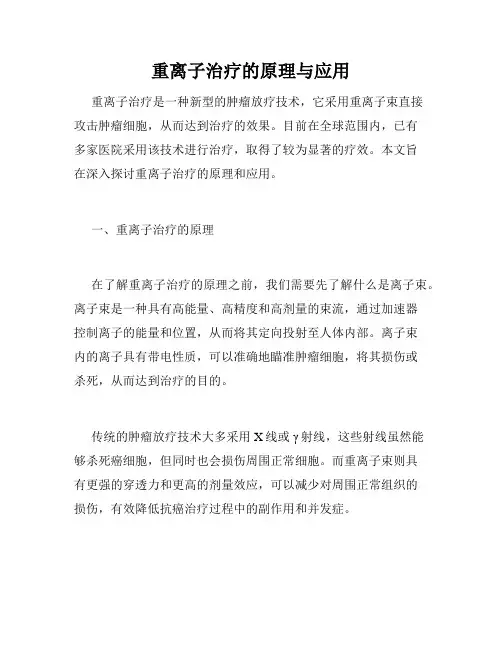 重离子治疗的原理与应用

重离子治疗是一种新型的肿瘤放疗技术，它采用重离子束直接攻击肿瘤细胞，从而达到治疗的效果。目前在全球范围内，已有多家医院采用该技术进行治疗，取得了较为显著的疗效。本文旨在深入探讨重离子治疗的原理和应用。

一、重离子治疗的原理

在了解重离子治疗的原理之前，我们需要先了解什么是离子束。离子束是一种具有高能量、高精度和高剂量的束流，通过加速器控制离子的能量和位置，从而将其定向投射至人体内部。离子束内的离子具有带电性质，可以准确地瞄准肿瘤细胞，将其损伤或杀死，从而达到治疗的目的。

传统的肿瘤放疗技术大多采用X线或γ射线，这些射线虽然能够杀死癌细胞，但同时也会损伤周围正常细胞。而重离子束则具有更强的穿透力和更高的剂量效应，可以减少对周围正常组织的损伤，有效降低抗癌治疗过程中的副作用和并发症。